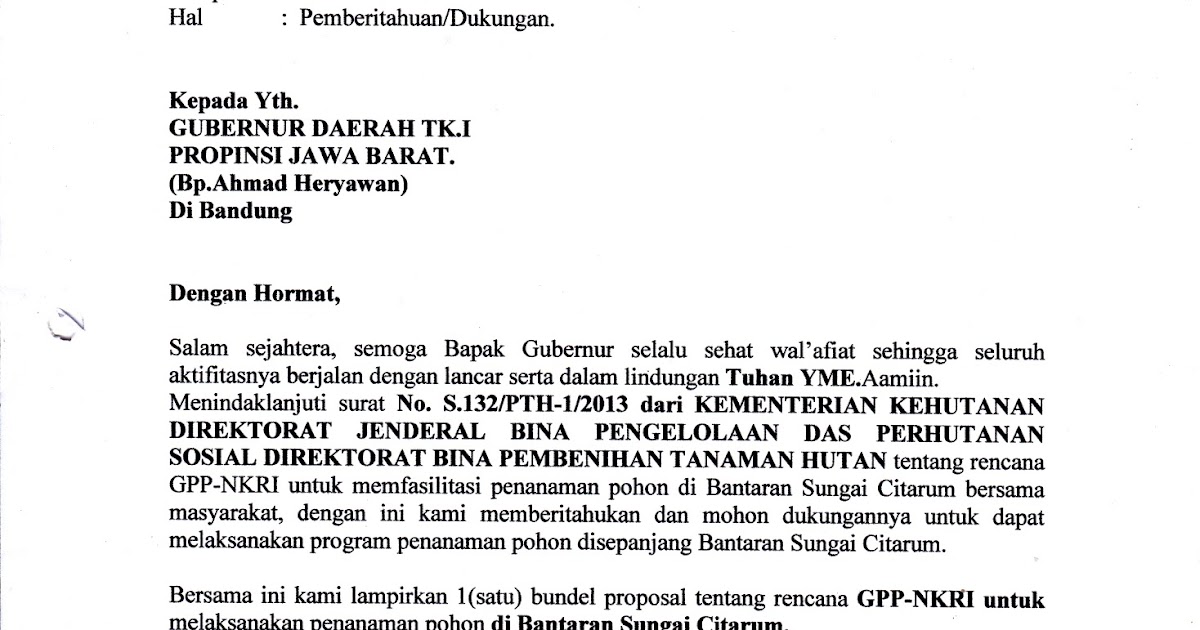 Hal : Pemberitahuan/Dukungan.

Kepada Yth.
GUBERNUR DAERAH TK.I
PROPINSI JAWA BARAT.
(Bp.Ahmad Heryawan)
Di Bandung

Dengan Hormat,

Salam sejahtera, semoga Bapak Gubernur selalu sehat wal'afiat sehingga seluruh aktifitasnya berjalan dengan lancar serta dalam lindungan Tuhan YME.Aamiin.
Menindaklanjuti surat No. S.132/PTH-1/2013 dari KEMENTERIAN KEHUTANAN DIREKTORAT JENDERAL BINA PENGELOLAAN DAS PERHUTANAN SOSIAL DIREKTORAT BINA PEMBENIHAN TANAMAN HUTAN tentang rencana GPP-NKRI untuk memfasilitasi penanaman pohon di Bantaran Sungai Citarum bersama masyarakat, dengan ini kami memberitahukan dan mohon dukungannya untuk dapat melaksanakan program penanaman pohon disepanjang Bantaran Sungai Citarum.

Bersama ini kami lampirkan 1(satu) bundel proposal tentang rencana GPP-NKRI untuk melaksanakan penanaman pohon di Bantaran Sungai Citarum.